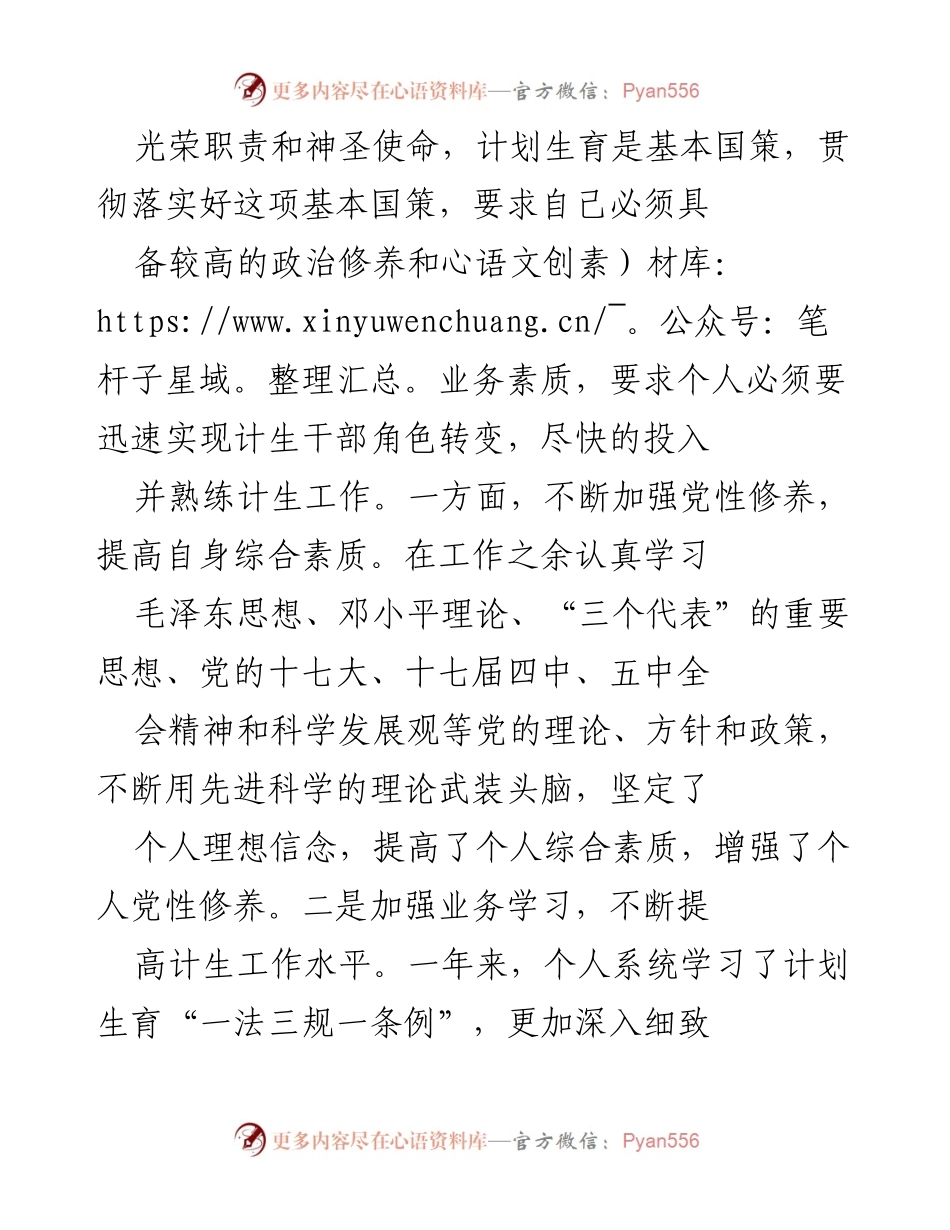 更多内容尽在心语资料库—官方微信：Pyan556

光荣职责和神圣使命，计划生育是基本国策，贯彻落实好这项基本国策，要求自己必须具

备较高的政治修养和心语文创素）材库：https://www.xinyuwenchuang.cn/￣。公众号：笔杆子星域。整理汇总。业务素质，要求个人必须要迅速实现计生干部角色转变，尽快的投入

并熟练计生工作。一方面，不断加强党性修养，提高自身综合素质。在工作之余认真学习

毛泽东思想、邓小平理论、“三个代表”的重要思想、党的十七大、十七届四中、五中全

会精神和科学发展观等党的理论、方针和政策，不断用先进科学的理论武装头脑，坚定了

个人理想信念，提高了个人综合素质，增强了个人党性修养。二是加强业务学习，不断提

高计生工作水平。一年来，个人系统学习了计划生育“一法三规一条例”，更加深入细致

更多内容尽在心语资料库—官方微信：Pyan556